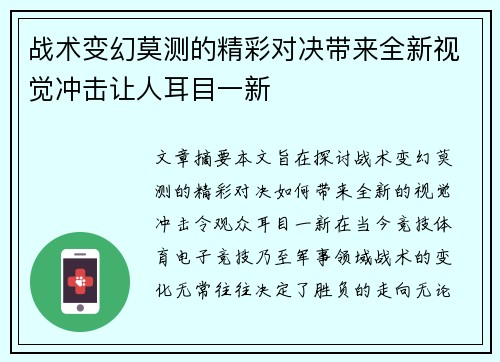 战术变幻莫测的精彩对决带来全新视觉冲击让人耳目一新

文章摘要本文旨在探讨战术变幻莫测的精彩对决如何带来全新的视觉冲击令观众耳目一新在当今竞技体育电子竞技乃至军事领域战术的变化无常往往决定了胜负的走向无论